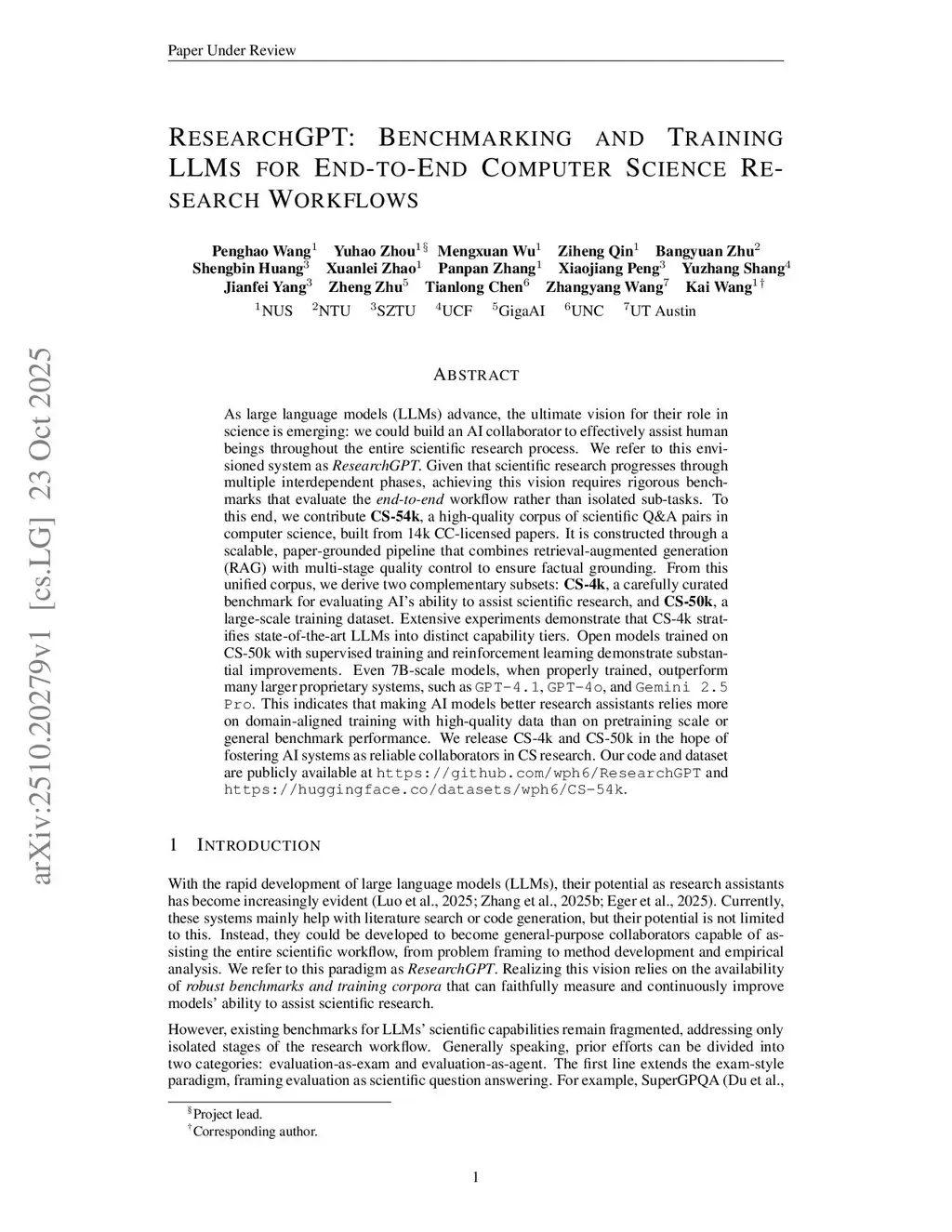 Paper Under Review

RESEARCHGPT: BENCHMARKING AND TRAINING LLMS FOR END-TO-END COMPUTER SCIENCE RESEARCH WORKFLOWS

Penghao Wang$^1$ Yuhao Zhou$^{1\S}$ Mengxuan Wu$^1$ Ziheng Qin$^1$ Bangyuan Zhu$^2$ Shengbin Huang$^3$ Xuanlei Zhao$^1$ Panpan Zhang$^1$ Xiaojiang Peng$^3$ Yuzhang Shang$^4$ Jianfei Yang$^3$ Zheng Zhu$^5$ Tianlong Chen$^6$ Zhangyang Wang$^7$ Kai Wang$^{1\dagger}$
$^1$NUS $^2$NTU $^3$SZTU $^4$UCF $^5$GigaAI $^6$UNC $^7$UT Austin

arXiv:2510.20279v1 [cs.LG] 23 Oct 2025

ABSTRACT

As large language models (LLMs) advance, the ultimate vision for their role in science is emerging: we could build an AI collaborator to effectively assist human beings throughout the entire scientific research process. We refer to this envisioned system as ResearchGPT. Given that scientific research progresses through multiple interdependent phases, achieving this vision requires rigorous benchmarks that evaluate the end-to-end workflow rather than isolated sub-tasks. To this end, we contribute CS-54k, a high-quality corpus of scientific Q&A pairs in computer science, built from 14k CC-licensed papers. It is constructed through a scalable, paper-grounded pipeline that combines retrieval-augmented generation (RAG) with multi-stage quality control to ensure factual grounding. From this unified corpus, we derive two complementary subsets: CS-4k, a carefully curated benchmark for evaluating AI's ability to assist scientific research, and CS-50k, a large-scale training dataset. Extensive experiments demonstrate that CS-4k stratifies state-of-the-art LLMs into distinct capability tiers. Open models trained on CS-50k with supervised training and reinforcement learning demonstrate substantial improvements. Even 7B-scale models, when properly trained, outperform many larger proprietary systems, such as GPT-4.1, GPT-4o, and Gemini 2.5 Pro. This indicates that making AI models better research assistants relies more on domain-aligned training with high-quality data than on pretraining scale or general benchmark performance. We release CS-4k and CS-50k in the hope of fostering AI systems as reliable collaborators in CS research. Our code and dataset are publicly available at https://github.com/wph6/ResearchGPT and https://huggingface.co/datasets/wph6/CS-54k.

1 INTRODUCTION

With the rapid development of large language models (LLMs), their potential as research assistants has become increasingly evident (Luo et al., 2025; Zhang et al., 2025b; Eger et al., 2025). Currently, these systems mainly help with literature search or code generation, but their potential is not limited to this. Instead, they could be developed to become general-purpose collaborators capable of assisting the entire scientific workflow, from problem framing to method development and empirical analysis. We refer to this paradigm as ResearchGPT. Realizing this vision relies on the availability of robust benchmarks and training corpora that can faithfully measure and continuously improve models' ability to assist scientific research.

However, existing benchmarks for LLMs' scientific capabilities remain fragmented, addressing only isolated stages of the research workflow. Generally speaking, prior efforts can be divided into two categories: evaluation-as-exam and evaluation-as-agent. The first line extends the exam-style paradigm, framing evaluation as scientific question answering. For example, SuperGPQA (Du et al.,

$^\S$Project lead.
$^\dagger$Corresponding author.

1